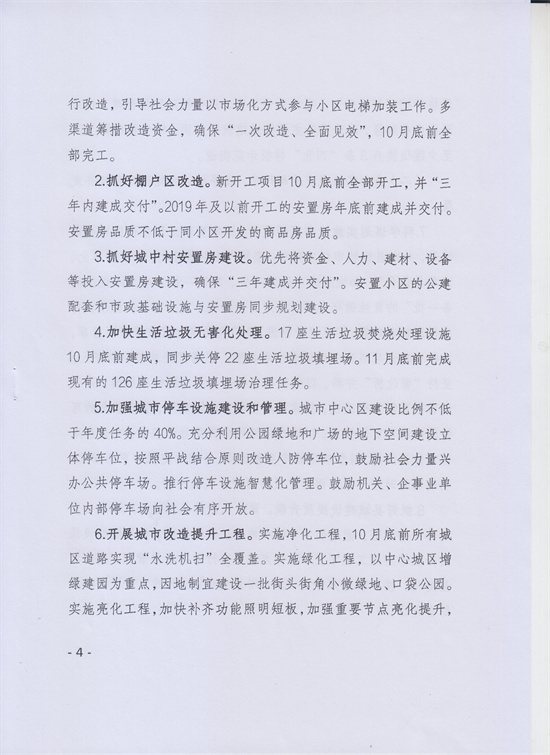 行改造，引导社会力量以市场化方式参与小区电梯加装工作。多渠道筹措改造资金，确保“一次改造、全面见效”，10月底前全部完工。

2.抓好棚户区改造。新开工项目10月底前全部开工，并“三年内建成交付”。2019年及以前开工的安置房年底前建成并交付。安置房品质不低于同小区开发的商品房品质。

3.抓好城中村安置房建设。优先将资金、人力、建材、设备等投入安置房建设，确保“三年建成并交付”。安置小区的公建配套和市政基础设施与安置房同步规划建设。

4.加快生活垃圾无害化处理。17座生活垃圾焚烧处理设施10月底前建成，同步关停22座生活垃圾填埋场。11月底前完成现有的126座生活垃圾填埋场治理任务。

5.加强城市停车设施建设和管理。城市中心区建设比例不低于年度任务的40%。充分利用公园绿地和广场的地下空间建设立体停车位，按照平战结合原则改造人防停车位，鼓励社会力量兴办公共停车场。推行停车设施智慧化管理。鼓励机关、企事业单位内部停车场向社会有序开放。

6.开展城市改造提升工程。实施净化工程，10月底前所有城区道路实现“水洗机扫”全覆盖。实施绿化工程，以中心城区增绿建园为重点，因地制宜建设一批街头街角小微绿地、口袋公园。实施亮化工程，加快补齐功能照明短板，加强重要节点亮化提升，

- 4 -